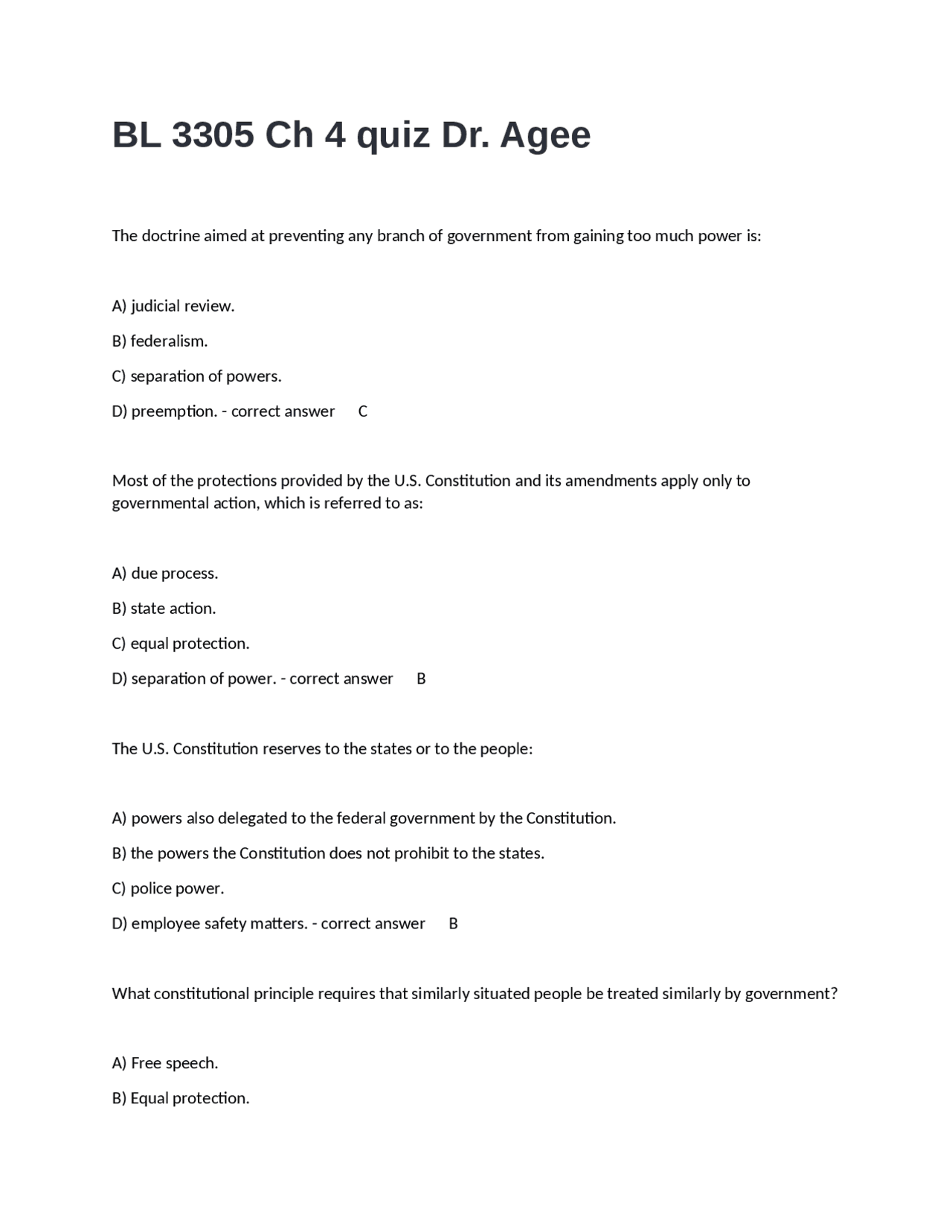 BL 3305 Ch 4 quiz Dr. Agee

The doctrine aimed at preventing any branch of government from gaining too much power is:

A) judicial review.

B) federalism.

C) separation of powers.

D) preemption. - correct answer C

Most of the protections provided by the U.S. Constitution and its amendments apply only to governmental action, which is referred to as:

A) due process.

B) state action.

C) equal protection.

D) separation of power. - correct answer B

The U.S. Constitution reserves to the states or to the people:

A) powers also delegated to the federal government by the Constitution.

B) the powers the Constitution does not prohibit to the states.

C) police power.

D) employee safety matters. - correct answer B

What constitutional principle requires that similarly situated people be treated similarly by government?

A) Free speech.

B) Equal protection.